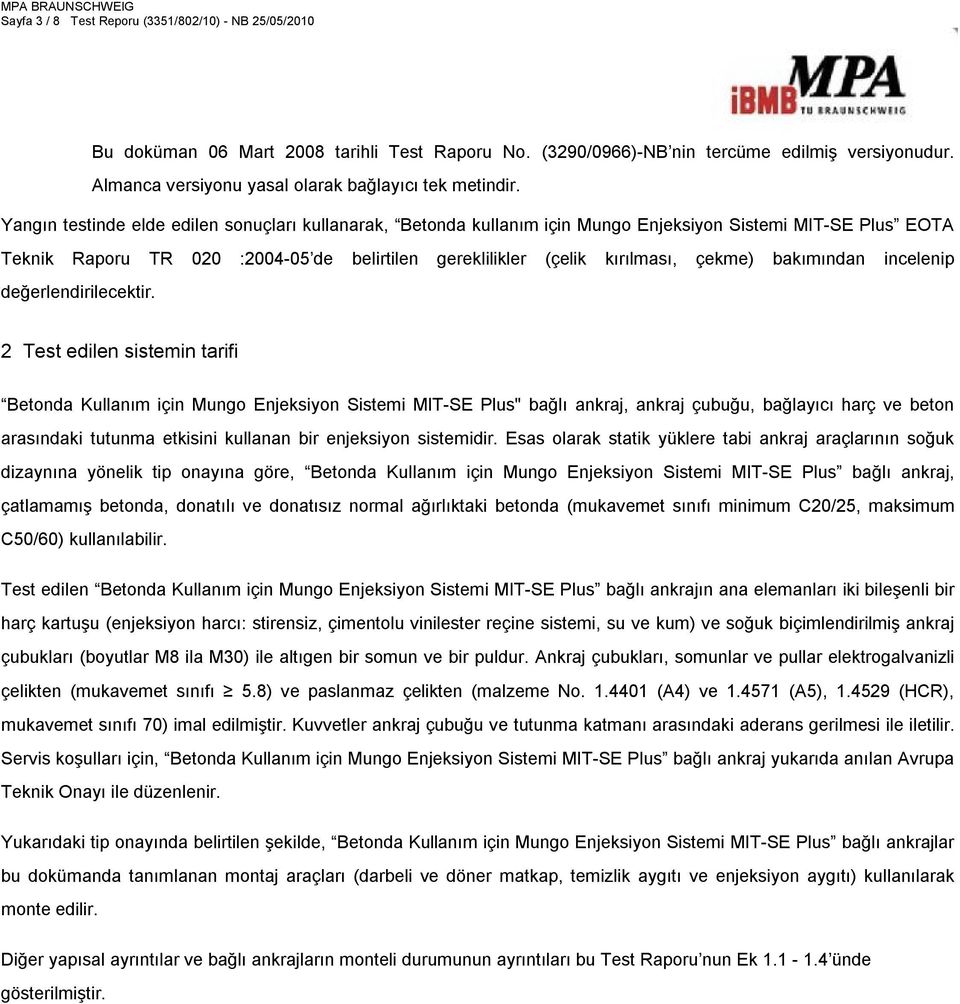 MPA BRAUNSCHWEIG
Sayfa 3 / 8 Test Reporu (3351/802/10) - NB 25/05/2010

iBMB MPA
TU BRAUNSCHWEIG

Bu doküman 06 Mart 2008 tarihli Test Raporu No. (3290/0966)-NB'nin tercüme edilmiş versiyonudur. Almanca versiyonu yasal olarak bağlayıcı tek metindir.

Yangın testinde elde edilen sonuçları kullanarak, "Betonda kullanım için Mungo Enjeksiyon Sistemi MIT-SE Plus" EOTA Teknik Raporu TR 020 :2004-05'de belirtilen gereklilikler (çelik kırılması, çekme) bakımından incelenip değerlendirilecektir.

2 Test edilen sistemin tarifi

"Betonda Kullanım için Mungo Enjeksiyon Sistemi MIT-SE Plus" bağlı ankraj, ankraj çubuğu, bağlayıcı harç ve beton arasındaki tutunma etkisini kullanan bir enjeksiyon sistemidir. Esas olarak statik yüklere tabi ankraj araçlarının soğuk dizaynına yönelik tip onayına göre, "Betonda Kullanım için Mungo Enjeksiyon Sistemi MIT-SE Plus" bağlı ankraj, çatlamamış betonda, donatılı ve donatısız normal ağırlıktaki betonda (mukavemet sınıfı minimum C20/25, maksimum C50/60) kullanılabilir.

Test edilen "Betonda Kullanım için Mungo Enjeksiyon Sistemi MIT-SE Plus" bağlı ankrajın ana elemanları iki bileşenli bir harç kartuşu (enjeksiyon harcı: stirensiz, çimentolu vinilester reçine sistemi, su ve kum) ve soğuk biçimlendirilmiş ankraj çubukları (boyutlar M8 ila M30) ile altıgen bir somun ve bir puldur. Ankraj çubukları, somunlar ve pullar elektrogalvanizli çelikten (mukavemet sınıfı $\geq$ 5.8) ve paslanmaz çelikten (malzeme No. 1.4401 (A4) ve 1.4571 (A5), 1.4529 (HCR), mukavemet sınıfı 70) imal edilmiştir. Kuvvetler ankraj çubuğu ve tutunma katmanı arasındaki aderans gerilmesi ile iletilir. Servis koşulları için, "Betonda Kullanım için Mungo Enjeksiyon Sistemi MIT-SE Plus" bağlı ankraj yukarıda anılan Avrupa Teknik Onayı ile düzenlenir.

Yukarıdaki tip onayında belirtilen şekilde, "Betonda Kullanım için Mungo Enjeksiyon Sistemi MIT-SE Plus" bağlı ankrajlar bu dokümanda tanımlanan montaj araçları (darbeli ve döner matkap, temizlik aygıtı ve enjeksiyon aygıtı) kullanılarak monte edilir.

Diğer yapısal ayrıntılar ve bağlı ankrajların monteli durumunun ayrıntıları bu Test Raporu'nun Ek 1.1 - 1.4'ünde gösterilmiştir.